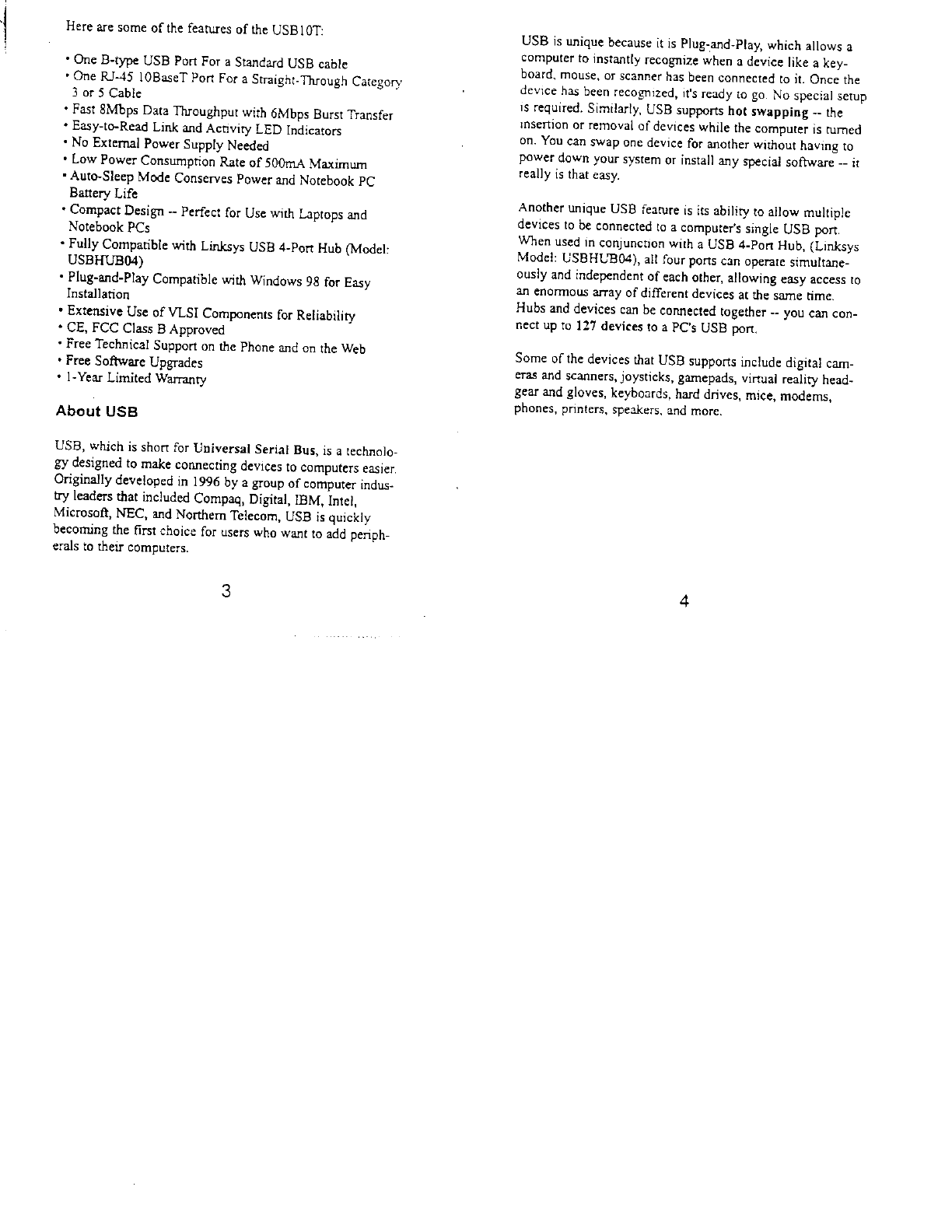 Here are some of the features of the USB10T:

• One B-type USB Port For a Standard USB cable
• One RJ-45 10BaseT Port For a Straight-Through Category 3 or 5 Cable
• Fast 8Mbps Data Throughput with 6Mbps Burst Transfer
• Easy-to-Read Link and Activity LED Indicators
• No External Power Supply Needed
• Low Power Consumption Rate of 500mA Maximum
• Auto-Sleep Mode Conserves Power and Notebook PC Battery Life
• Compact Design -- Perfect for Use with Laptops and Notebook PCs
• Fully Compatible with Linksys USB 4-Port Hub (Model: USBHUB04)
• Plug-and-Play Compatible with Windows 98 for Easy Installation
• Extensive Use of VLSI Components for Reliability
• CE, FCC Class B Approved
• Free Technical Support on the Phone and on the Web
• Free Software Upgrades
• 1-Year Limited Warranty

About USB

USB, which is short for Universal Serial Bus, is a technology designed to make connecting devices to computers easier. Originally developed in 1996 by a group of computer industry leaders that included Compaq, Digital, IBM, Intel, Microsoft, NEC, and Northern Telecom, USB is quickly becoming the first choice for users who want to add peripherals to their computers.

3

USB is unique because it is Plug-and-Play, which allows a computer to instantly recognize when a device like a keyboard, mouse, or scanner has been connected to it. Once the device has been recognized, it's ready to go. No special setup is required. Similarly, USB supports hot swapping -- the insertion or removal of devices while the computer is turned on. You can swap one device for another without having to power down your system or install any special software -- it really is that easy.

Another unique USB feature is its ability to allow multiple devices to be connected to a computer's single USB port. When used in conjunction with a USB 4-Port Hub, (Linksys Model: USBHUB04), all four ports can operate simultaneously and independent of each other, allowing easy access to an enormous array of different devices at the same time. Hubs and devices can be connected together -- you can connect up to 127 devices to a PC's USB port.

Some of the devices that USB supports include digital cameras and scanners, joysticks, gamepads, virtual reality headgear and gloves, keyboards, hard drives, mice, modems, phones, printers, speakers, and more.

4